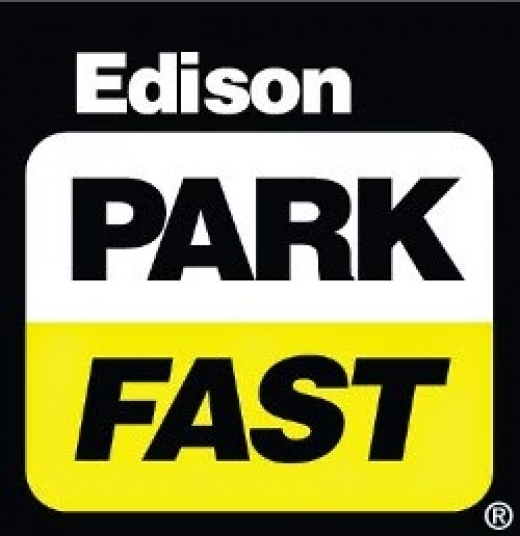 Edison
PARK
FAST
®